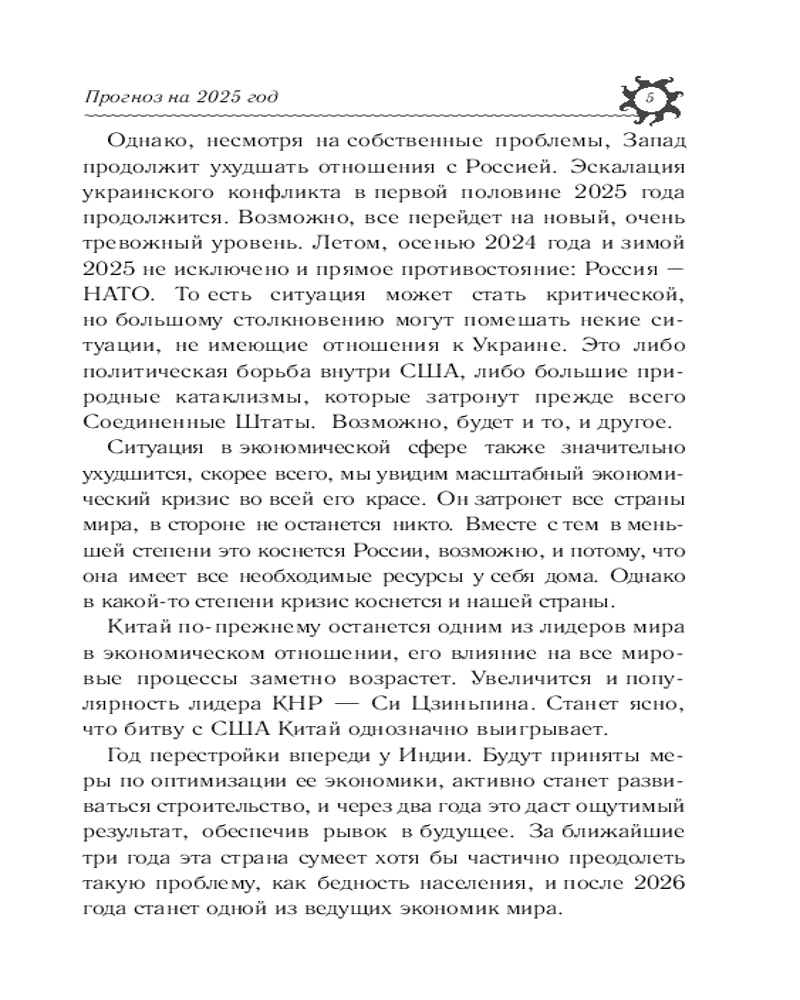 Прогноз на 2025 год

5

Однако, несмотря на собственные проблемы, Запад продолжит ухудшать отношения с Россией. Эскалация украинского конфликта в первой половине 2025 года продолжится. Возможно, все перейдет на новый, очень тревожный уровень. Летом, осенью 2024 года и зимой 2025 не исключено и прямое противостояние: Россия — НАТО. То есть ситуация может стать критической, но большому столкновению могут помешать некие ситуации, не имеющие отношения к Украине. Это либо политическая борьба внутри США, либо большие природные катаклизмы, которые затронут прежде всего Соединенные Штаты. Возможно, будет и то, и другое.

Ситуация в экономической сфере также значительно ухудшится, скорее всего, мы увидим масштабный экономический кризис во всей его красе. Он затронет все страны мира, в стороне не останется никто. Вместе с тем в меньшей степени это коснется России, возможно, и потому, что она имеет все необходимые ресурсы у себя дома. Однако в какой-то степени кризис коснется и нашей страны.

Китай по-прежнему останется одним из лидеров мира в экономическом отношении, его влияние на все мировые процессы заметно возрастет. Увеличится и популярность лидера КНР — Си Цзиньпина. Станет ясно, что битву с США Китай однозначно выигрывает.

Год перестройки впереди у Индии. Будут приняты меры по оптимизации ее экономики, активно станет развиваться строительство, и через два года это даст ощутимый результат, обеспечив рывок в будущее. За ближайшие три года эта страна сумеет хотя бы частично преодолеть такую проблему, как бедность населения, и после 2026 года станет одной из ведущих экономик мира.